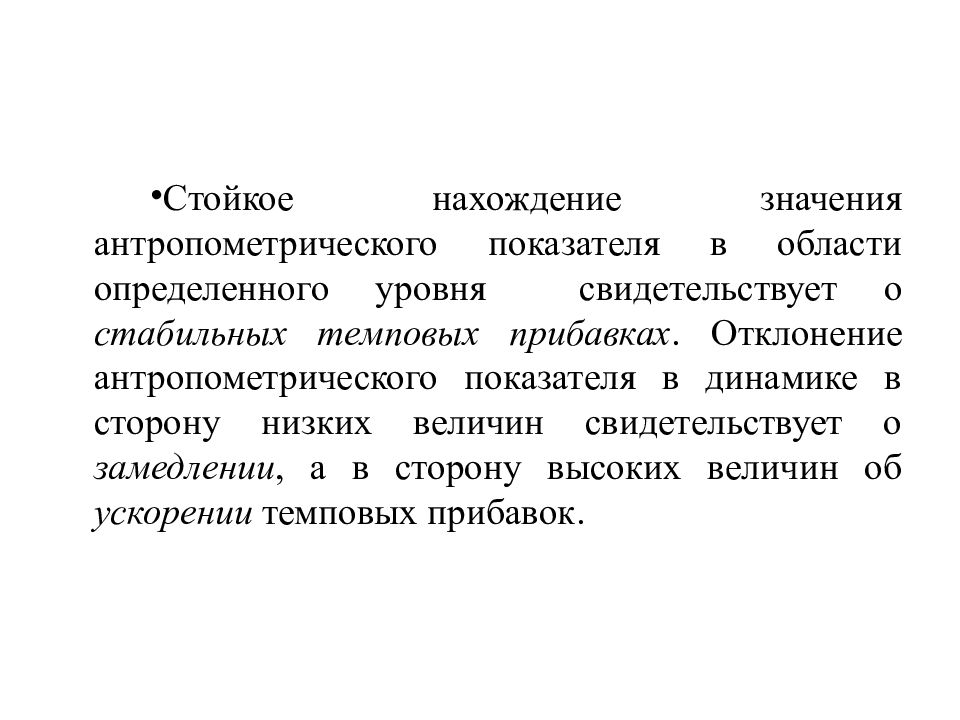 •Стойкое нахождение значения антропометрического показателя в области определенного уровня свидетельствует о стабильных темповых прибавках. Отклонение антропометрического показателя в динамике в сторону низких величин свидетельствует о замедлении, а в сторону высоких величин об ускорении темповых прибавок.